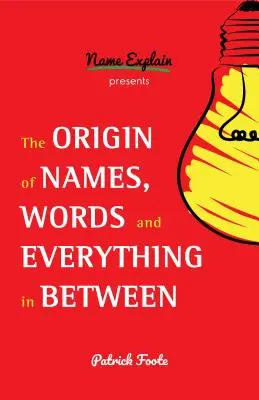 Name Explain
presents

The ORIGIN of NAMES, WORDS and EVERYTHING in BETWEEN

Patrick Foote